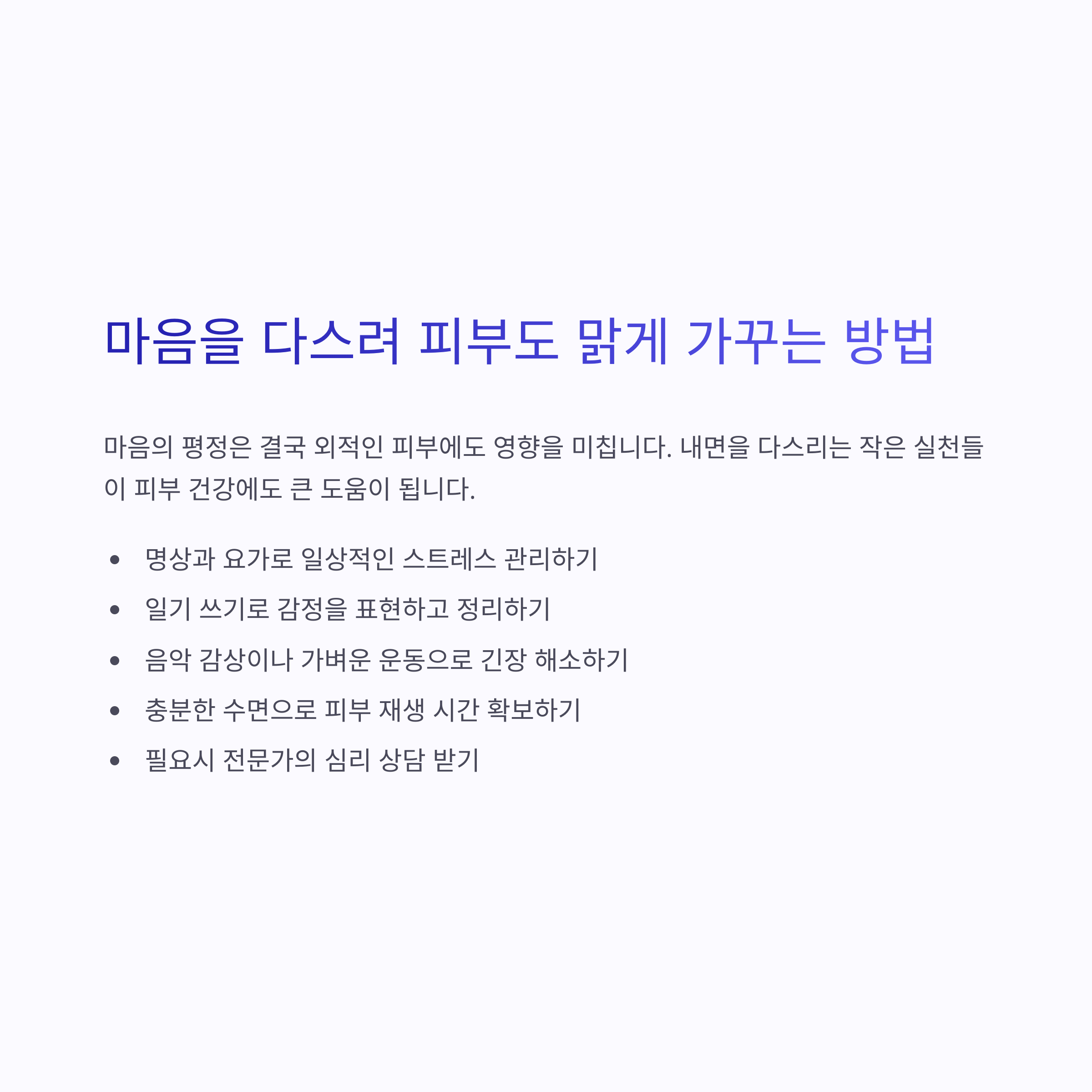 마음을 다스려 피부도 맑게 가꾸는 방법

마음의 평정은 결국 외적인 피부에도 영향을 미칩니다. 내면을 다스리는 작은 실천들이 피부 건강에도 큰 도움이 됩니다.

• 명상과 요가로 일상적인 스트레스 관리하기
• 일기 쓰기로 감정을 표현하고 정리하기
• 음악 감상이나 가벼운 운동으로 긴장 해소하기
• 충분한 수면으로 피부 재생 시간 확보하기
• 필요시 전문가의 심리 상담 받기